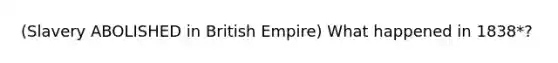 (Slavery ABOLISHED in British Empire) What happened in 1838*?